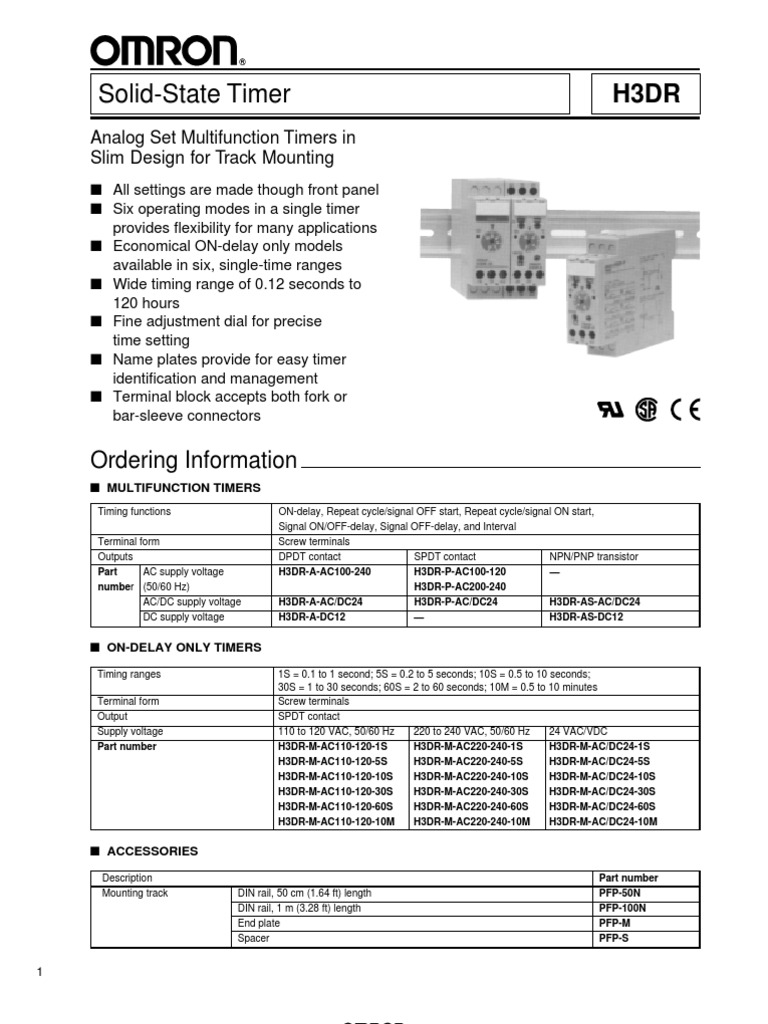 OMRON®

Solid-State Timer

H3DR

Analog Set Multifunction Timers in Slim Design for Track Mounting

■ All settings are made though front panel
■ Six operating modes in a single timer provides flexibility for many applications
■ Economical ON-delay only models available in six, single-time ranges
■ Wide timing range of 0.12 seconds to 120 hours
■ Fine adjustment dial for precise time setting
■ Name plates provide for easy timer identification and management
■ Terminal block accepts both fork or bar-sleeve connectors

Ordering Information

■ MULTIFUNCTION TIMERS

| Timing functions | | ON-delay, Repeat cycle/signal OFF start, Repeat cycle/signal ON start, Signal ON/OFF-delay, Signal OFF-delay, and Interval | | |
|---|---|---|---|---|
| Terminal form | | Screw terminals | | |
| Outputs | | DPDT contact | SPDT contact | NPN/PNP transistor |
| Part number | AC supply voltage (50/60 Hz) | H3DR-A-AC100-240 | H3DR-P-AC100-120 H3DR-P-AC200-240 | — |
| | AC/DC supply voltage | H3DR-A-AC/DC24 | H3DR-P-AC/DC24 | H3DR-AS-AC/DC24 |
| | DC supply voltage | H3DR-A-DC12 | — | H3DR-AS-DC12 |

■ ON-DELAY ONLY TIMERS

| Timing ranges | 1S = 0.1 to 1 second; 5S = 0.2 to 5 seconds; 10S = 0.5 to 10 seconds; 30S = 1 to 30 seconds; 60S = 2 to 60 seconds; 10M = 0.5 to 10 minutes | | |
|---|---|---|---|
| Terminal form | Screw terminals | | |
| Output | SPDT contact | | |
| Supply voltage | 110 to 120 VAC, 50/60 Hz | 220 to 240 VAC, 50/60 Hz | 24 VAC/VDC |
| Part number | H3DR-M-AC110-120-1S H3DR-M-AC110-120-5S H3DR-M-AC110-120-10S H3DR-M-AC110-120-30S H3DR-M-AC110-120-60S H3DR-M-AC110-120-10M | H3DR-M-AC220-240-1S H3DR-M-AC220-240-5S H3DR-M-AC220-240-10S H3DR-M-AC220-240-30S H3DR-M-AC220-240-60S H3DR-M-AC220-240-10M | H3DR-M-AC/DC24-1S H3DR-M-AC/DC24-5S H3DR-M-AC/DC24-10S H3DR-M-AC/DC24-30S H3DR-M-AC/DC24-60S H3DR-M-AC/DC24-10M |

■ ACCESSORIES

| Description | | Part number |
|---|---|---|
| Mounting track | DIN rail, 50 cm (1.64 ft) length | PFP-50N |
| | DIN rail, 1 m (3.28 ft) length | PFP-100N |
| | End plate | PFP-M |
| | Spacer | PFP-S |

1